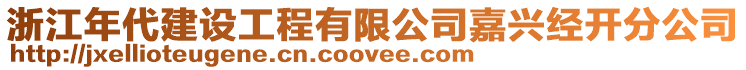 浙江年代建设工程有限公司嘉兴经开分公司
http://jxellioteugene.cn.coovee.com